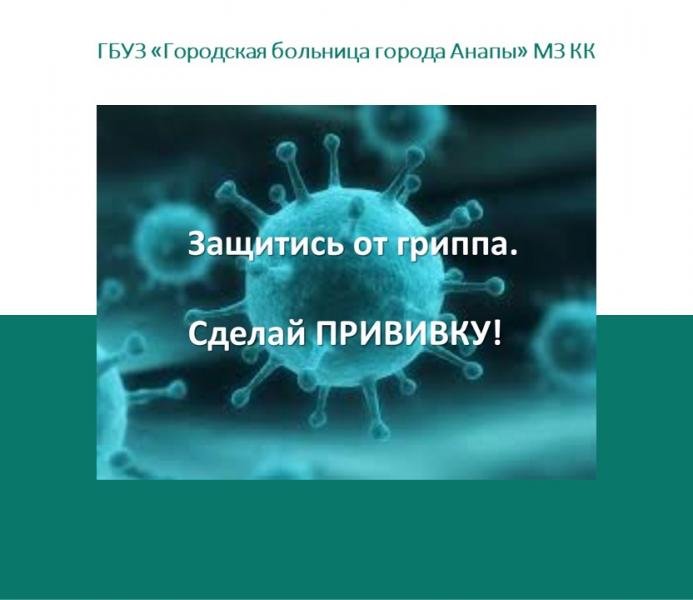 ГБУЗ «Городская больница города Анапы» МЗ КК

Защитись от гриппа.

Сделай ПРИВИВКУ!